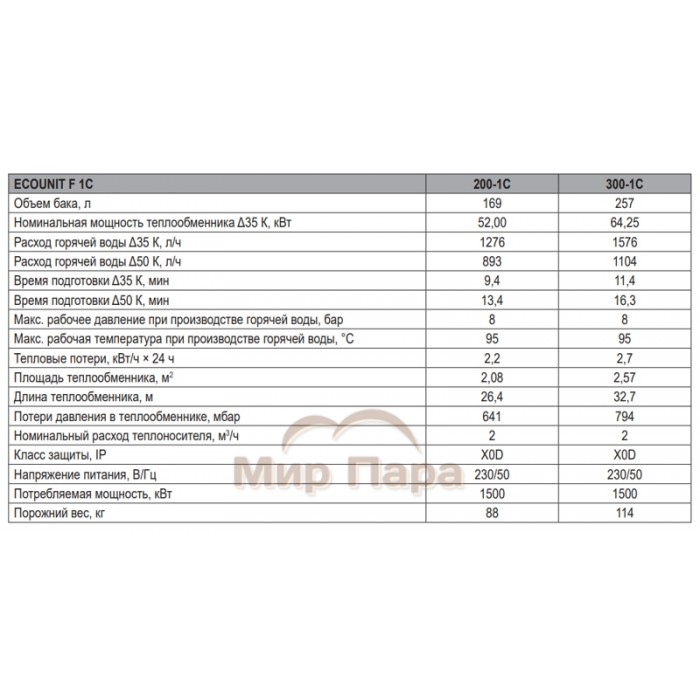 | ECOUNIT F 1C | 200-1C | 300-1C |
|---|---|---|
| Объем бака, л | 169 | 257 |
| Номинальная мощность теплообменника Δ35 К, кВт | 52,00 | 64,25 |
| Расход горячей воды Δ35 К, л/ч | 1276 | 1576 |
| Расход горячей воды Δ50 К, л/ч | 893 | 1104 |
| Время подготовки Δ35 К, мин | 9,4 | 11,4 |
| Время подготовки Δ50 К, мин | 13,4 | 16,3 |
| Макс. рабочее давление при производстве горячей воды, бар | 8 | 8 |
| Макс. рабочая температура при производстве горячей воды, °C | 95 | 95 |
| Тепловые потери, кВт/ч × 24 ч | 2,2 | 2,7 |
| Площадь теплообменника, м$^2$ | 2,08 | 2,57 |
| Длина теплообменника, м | 26,4 | 32,7 |
| Потери давления в теплообменнике, мбар | 641 | 794 |
| Номинальный расход теплоносителя, м$^3$/ч | 2 | 2 |
| Класс защиты, IP | X0D | X0D |
| Напряжение питания, В/Гц | 230/50 | 230/50 |
| Потребляемая мощность, кВт | 1500 | 1500 |
| Порожний вес, кг | 88 | 114 |

Мир Пара